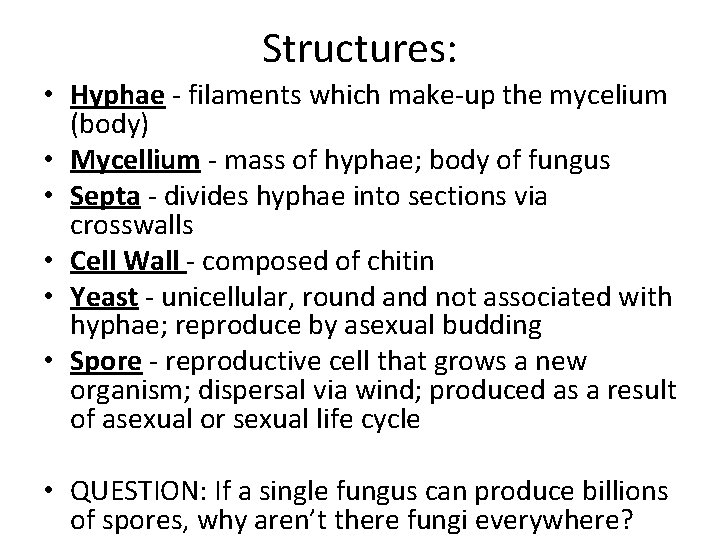 Structures:

• Hyphae - filaments which make-up the mycelium (body)
• Mycellium - mass of hyphae; body of fungus
• Septa - divides hyphae into sections via crosswalls
• Cell Wall - composed of chitin
• Yeast - unicellular, round and not associated with hyphae; reproduce by asexual budding
• Spore - reproductive cell that grows a new organism; dispersal via wind; produced as a result of asexual or sexual life cycle

• QUESTION: If a single fungus can produce billions of spores, why aren't there fungi everywhere?